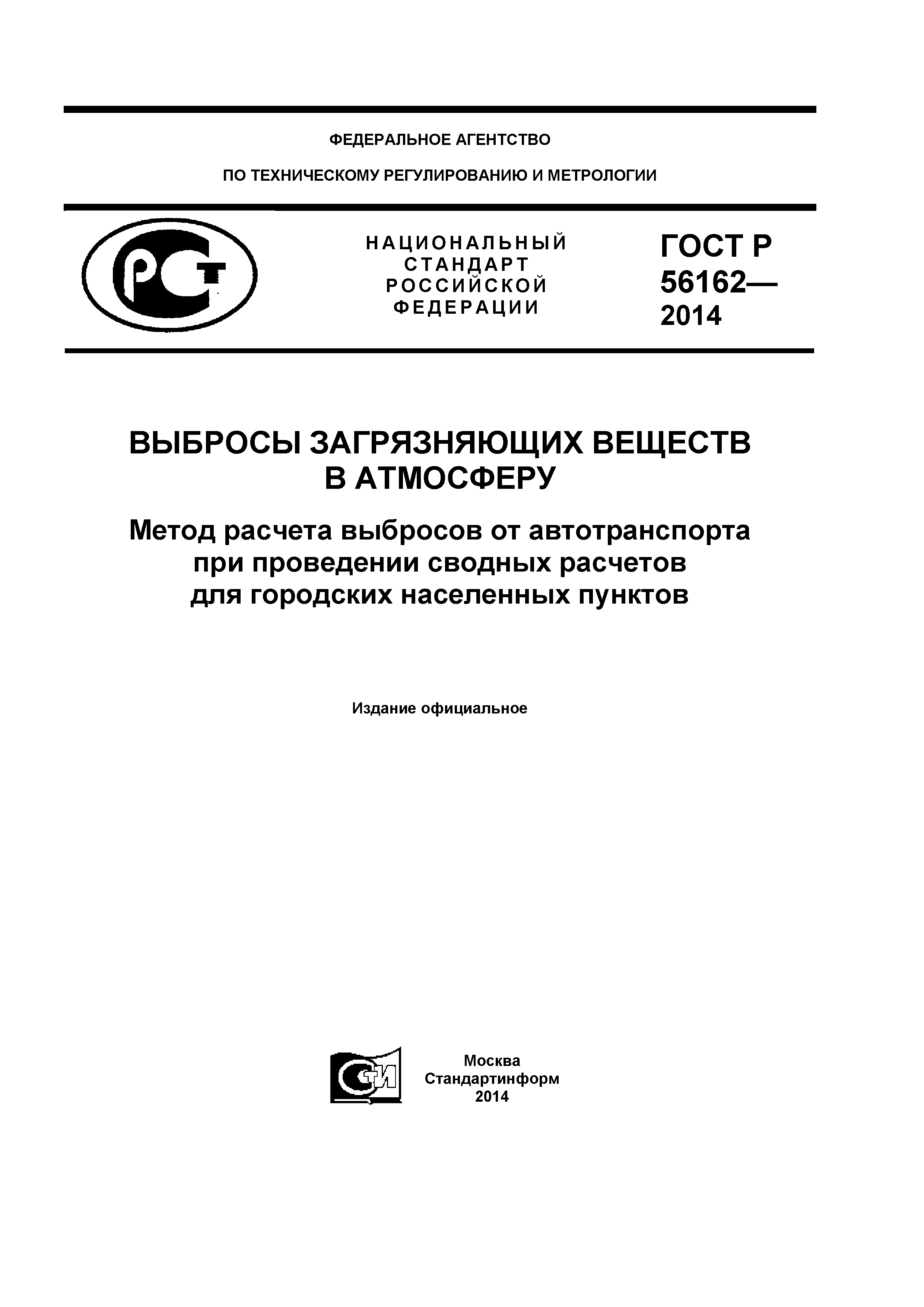 ФЕДЕРАЛЬНОЕ АГЕНТСТВО

ПО ТЕХНИЧЕСКОМУ РЕГУЛИРОВАНИЮ И МЕТРОЛОГИИ

РСТ

НАЦИОНАЛЬНЫЙ СТАНДАРТ РОССИЙСКОЙ ФЕДЕРАЦИИ

ГОСТ Р 56162— 2014

ВЫБРОСЫ ЗАГРЯЗНЯЮЩИХ ВЕЩЕСТВ В АТМОСФЕРУ

Метод расчета выбросов от автотранспорта при проведении сводных расчетов для городских населенных пунктов

Издание официальное

СТИ

Москва
Стандартинформ
2014